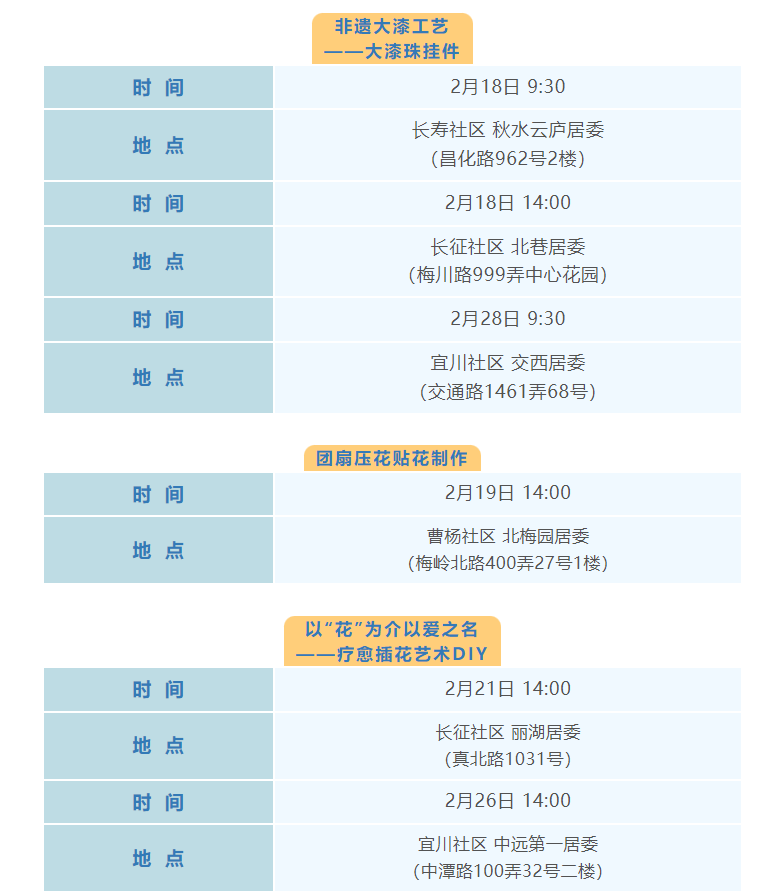 非遗大漆工艺
——大漆珠挂件

时间
2月18日 9:30

地点
长寿社区 秋水云庐居委
（昌化路962号2楼）

时间
2月18日 14:00

地点
长征社区 北巷居委
（梅川路999弄中心花园）

时间
2月28日 9:30

地点
宜川社区 交西居委
（交通路1461弄68号）

团扇压花贴花制作

时间
2月19日 14:00

地点
曹杨社区 北梅园居委
（梅岭北路400弄27号1楼）

以“花”为介以爱之名
——疗愈插花艺术DIY

时间
2月21日 14:00

地点
长征社区 丽湖居委
（真北路1031号）

时间
2月26日 14:00

地点
宜川社区 中远第一居委
（中潭路100弄32号二楼）